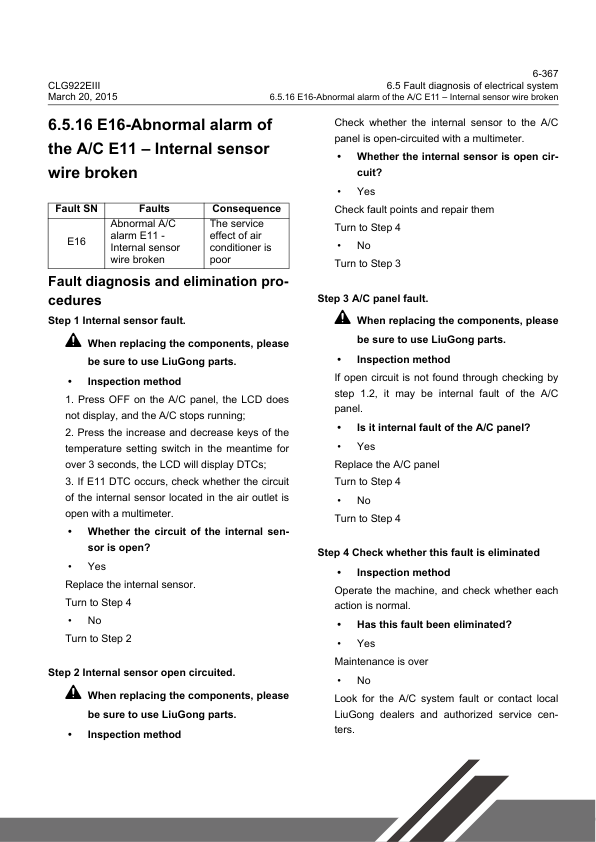 6-367

CLG922EIII
March 20, 2015

6.5 Fault diagnosis of electrical system
6.5.16 E16-Abnormal alarm of the A/C E11 – Internal sensor wire broken

6.5.16 E16-Abnormal alarm of the A/C E11 – Internal sensor wire broken

| Fault SN | Faults | Consequence |
|---|---|---|
| E16 | Abnormal A/C alarm E11 - Internal sensor wire broken | The service effect of air conditioner is poor |

Fault diagnosis and elimination procedures

Step 1 Internal sensor fault.

When replacing the components, please be sure to use LiuGong parts.

• Inspection method

1. Press OFF on the A/C panel, the LCD does not display, and the A/C stops running;

2. Press the increase and decrease keys of the temperature setting switch in the meantime for over 3 seconds, the LCD will display DTCs;

3. If E11 DTC occurs, check whether the circuit of the internal sensor located in the air outlet is open with a multimeter.

• Whether the circuit of the internal sensor is open?

• Yes

Replace the internal sensor.

Turn to Step 4

• No

Turn to Step 2

Step 2 Internal sensor open circuited.

When replacing the components, please be sure to use LiuGong parts.

• Inspection method

Check whether the internal sensor to the A/C panel is open-circuited with a multimeter.

• Whether the internal sensor is open circuit?

• Yes

Check fault points and repair them

Turn to Step 4

• No

Turn to Step 3

Step 3 A/C panel fault.

When replacing the components, please be sure to use LiuGong parts.

• Inspection method

If open circuit is not found through checking by step 1.2, it may be internal fault of the A/C panel.

• Is it internal fault of the A/C panel?

• Yes

Replace the A/C panel

Turn to Step 4

• No

Turn to Step 4

Step 4 Check whether this fault is eliminated

• Inspection method

Operate the machine, and check whether each action is normal.

• Has this fault been eliminated?

• Yes

Maintenance is over

• No

Look for the A/C system fault or contact local LiuGong dealers and authorized service centers.